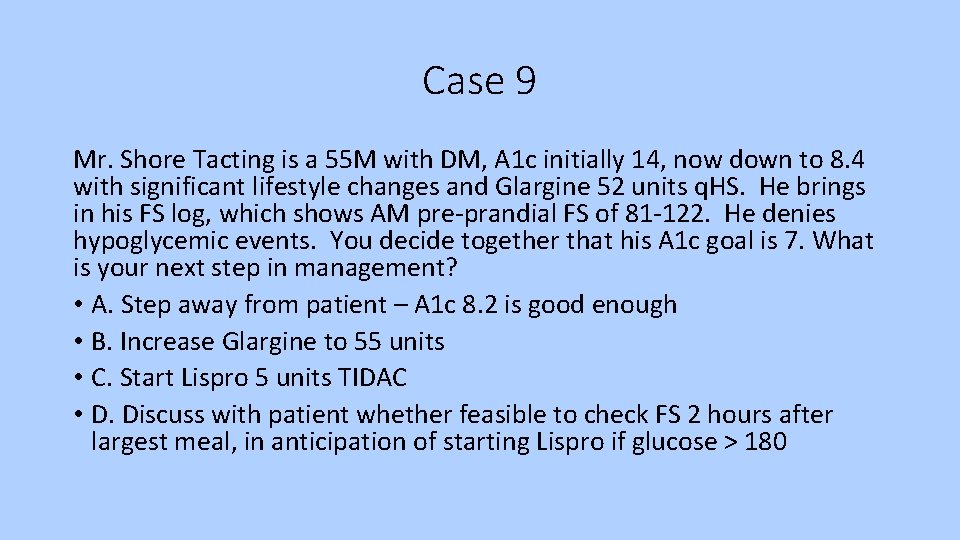 Case 9

Mr. Shore Tacting is a 55M with DM, A1c initially 14, now down to 8.4 with significant lifestyle changes and Glargine 52 units qHS. He brings in his FS log, which shows AM pre-prandial FS of 81-122. He denies hypoglycemic events. You decide together that his A1c goal is 7. What is your next step in management?

• A. Step away from patient – A1c 8.2 is good enough
• B. Increase Glargine to 55 units
• C. Start Lispro 5 units TIDAC
• D. Discuss with patient whether feasible to check FS 2 hours after largest meal, in anticipation of starting Lispro if glucose > 180